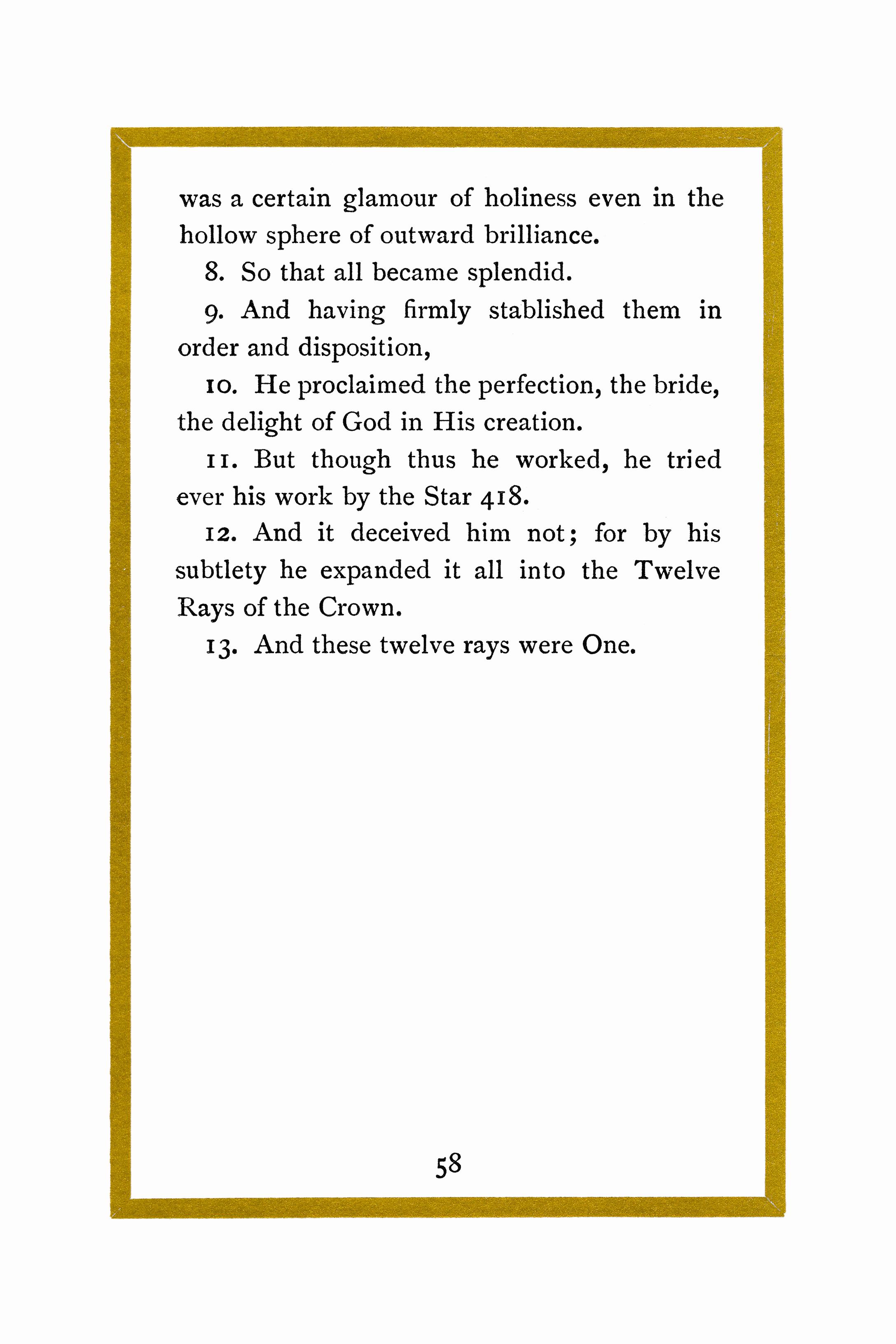 was a certain glamour of holiness even in the hollow sphere of outward brilliance.

8. So that all became splendid.

9. And having firmly stablished them in order and disposition,

10. He proclaimed the perfection, the bride, the delight of God in His creation.

11. But though thus he worked, he tried ever his work by the Star 418.

12. And it deceived him not; for by his subtlety he expanded it all into the Twelve Rays of the Crown.

13. And these twelve rays were One.

58